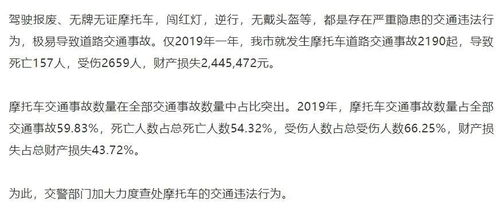 驾驶报废、无牌无证摩托车，闯红灯，逆行，无戴头盔等，都是存在严重隐患的交通违法行为，极易导致道路交通事故。仅2019年一年，我市就发生摩托车道路交通事故2190起，导致死亡157人，受伤2659人，财产损失2,445,472元。

摩托车交通事故数量在全部交通事故数量中占比突出。2019年，摩托车交通事故数量占全部交通事故59.83%，死亡人数占总死亡人数54.32%，受伤人数占总受伤人数66.25%，财产损失占总财产损失43.72%。

为此，交警部门加大力度查处摩托车的交通违法行为。